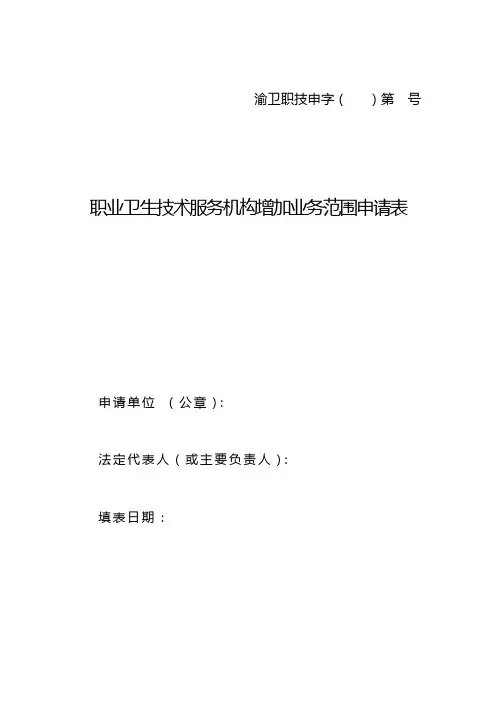 渝卫职技申字（ ）第 号

职业卫生技术服务机构增加业务范围申请表

申请单位 （公章）：

法定代表人（或主要负责人）：

填表日期：